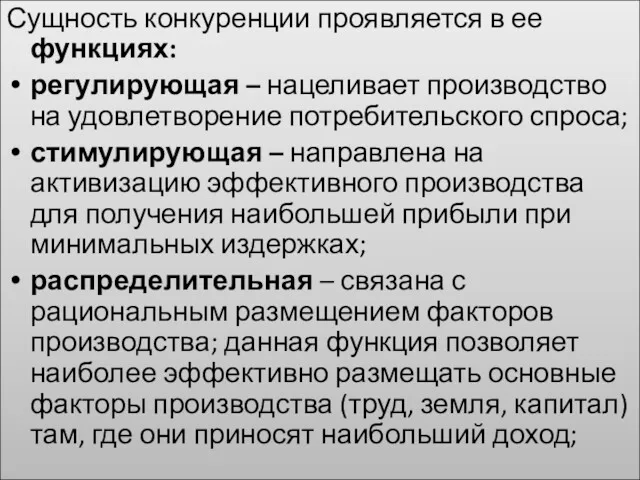 Сущность конкуренции проявляется в ее функциях:

• регулирующая – нацеливает производство на удовлетворение потребительского спроса;

• стимулирующая – направлена на активизацию эффективного производства для получения наибольшей прибыли при минимальных издержках;

• распределительная – связана с рациональным размещением факторов производства; данная функция позволяет наиболее эффективно размещать основные факторы производства (труд, земля, капитал) там, где они приносят наибольший доход;